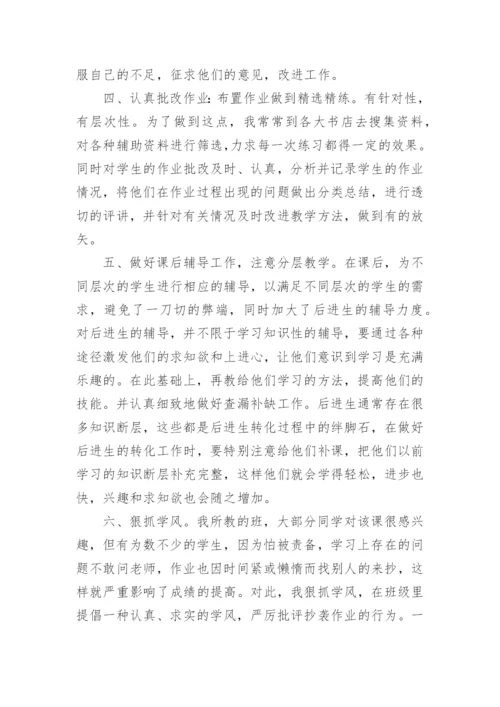 服自己的不足，征求他们的意见，改进工作。

四、认真批改作业：布置作业做到精选精练。有针对性，有层次性。为了做到这点，我常常到各大书店去搜集资料，对各种辅助资料进行筛选，力求每一次练习都得一定的效果。同时对学生的作业批改及时、认真，分析并记录学生的作业情况，将他们在作业过程出现的问题做出分类总结，进行透切的评讲，并针对有关情况及时改进教学方法，做到有的放矢。

五、做好课后辅导工作，注意分层教学。在课后，为不同层次的学生进行相应的辅导，以满足不同层次的学生的需求，避免了一刀切的弊端，同时加大了后进生的辅导力度。对后进生的辅导，并不限于学习知识性的辅导，要通过各种途径激发他们的求知欲和上进心，让他们意识到学习是充满乐趣的。在此基础上，再教给他们学习的方法，提高他们的技能。并认真细致地做好查漏补缺工作。后进生通常存在很多知识断层，这些都是后进生转化过程中的绊脚石，在做好后进生的转化工作时，要特别注意给他们补课，把他们以前学习的知识断层补充完整，这样他们就会学得轻松，进步也快，兴趣和求知欲也会随之增加。

六、狠抓学风。我所教的班，大部分同学对该课很感兴趣，但有为数不少的学生，因为怕被责备，学习上存在的问题不敢问老师，作业也因时间紧或懒惰而找别人的来抄，这样就严重影响了成绩的提高。对此，我狠抓学风，在班级里提倡一种认真、求实的学风，严厉批评抄袭作业的行为。一